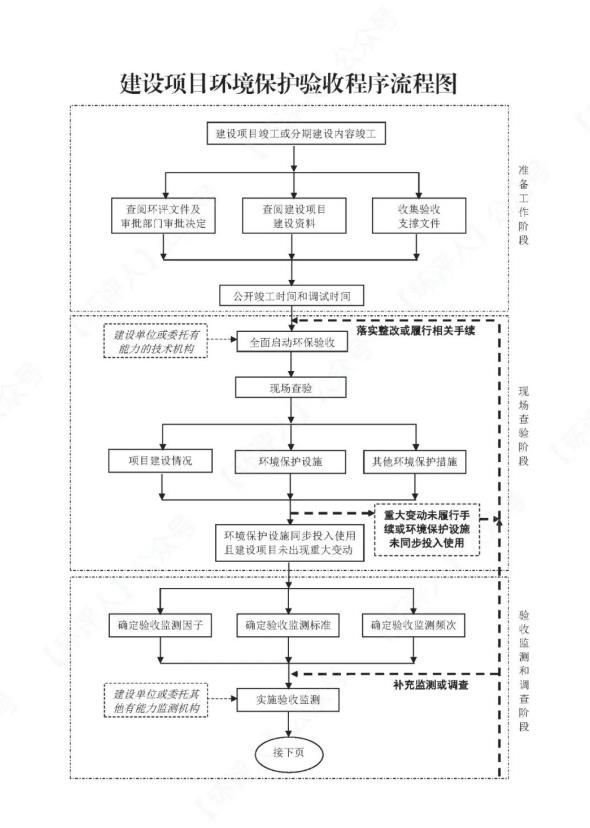 建设项目环境保护验收程序流程图

建设项目竣工或分期建设内容竣工

查阅环评文件及审批部门审批决定

查阅建设项目建设资料

收集验收支撑文件

公开竣工时间和调试时间

准备工作阶段

建设单位或委托有能力的技术机构

全面启动环保验收

落实整改或履行相关手续

现场查验

项目建设情况

环境保护设施

其他环境保护措施

重大变动未履行手续或环境保护设施未同步投入使用

环境保护设施同步投入使用且建设项目未出现重大变动

现场查验阶段

确定验收监测因子

确定验收监测标准

确定验收监测频次

补充监测或调查

建设单位或委托其他有能力监测机构

实施验收监测

接下页

验收监测和调查阶段